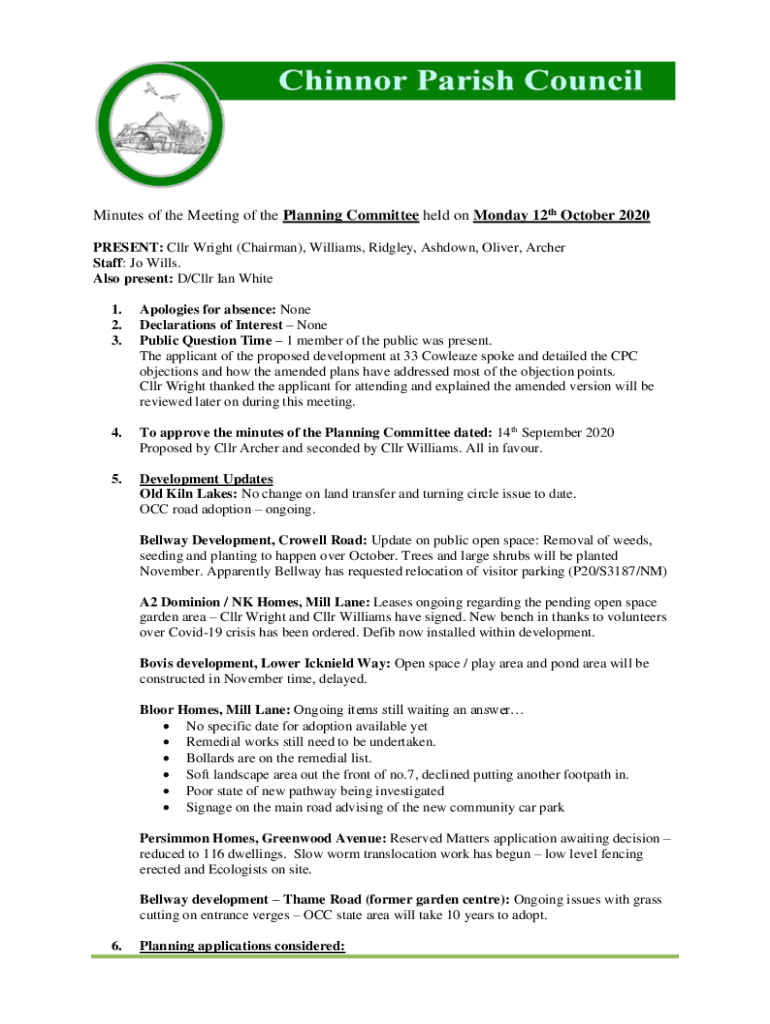 Chinnor Parish Council

Minutes of the Meeting of the Planning Committee held on Monday 12th October 2020

PRESENT: Cllr Wright (Chairman), Williams, Ridgley, Ashdown, Oliver, Archer
Staff: Jo Wills.
Also present: D/Cllr Ian White

1. Apologies for absence: None
2. Declarations of Interest – None
3. Public Question Time – 1 member of the public was present.
The applicant of the proposed development at 33 Cowleaze spoke and detailed the CPC objections and how the amended plans have addressed most of the objection points.
Cllr Wright thanked the applicant for attending and explained the amended version will be reviewed later on during this meeting.

4. To approve the minutes of the Planning Committee dated: 14th September 2020
Proposed by Cllr Archer and seconded by Cllr Williams. All in favour.

5. Development Updates
Old Kiln Lakes: No change on land transfer and turning circle issue to date.
OCC road adoption – ongoing.

Bellway Development, Crowell Road: Update on public open space: Removal of weeds, seeding and planting to happen over October. Trees and large shrubs will be planted November. Apparently Bellway has requested relocation of visitor parking (P20/S3187/NM)

A2 Dominion / NK Homes, Mill Lane: Leases ongoing regarding the pending open space garden area – Cllr Wright and Cllr Williams have signed. New bench in thanks to volunteers over Covid-19 crisis has been ordered. Defib now installed within development.

Bovis development, Lower Icknield Way: Open space / play area and pond area will be constructed in November time, delayed.

Bloor Homes, Mill Lane: Ongoing items still waiting an answer…
• No specific date for adoption available yet
• Remedial works still need to be undertaken.
• Bollards are on the remedial list.
• Soft landscape area out the front of no.7, declined putting another footpath in.
• Poor state of new pathway being investigated
• Signage on the main road advising of the new community car park

Persimmon Homes, Greenwood Avenue: Reserved Matters application awaiting decision – reduced to 116 dwellings. Slow worm translocation work has begun – low level fencing erected and Ecologists on site.

Bellway development – Thame Road (former garden centre): Ongoing issues with grass cutting on entrance verges – OCC state area will take 10 years to adopt.

6. Planning applications considered: